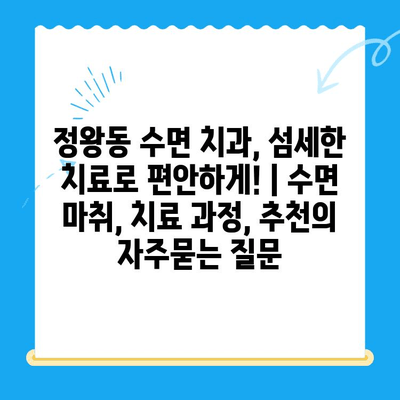 정왕동 수면 치과, 섬세한 치료로 편안하게! | 수면 마취, 치료 과정, 추천의 자주묻는 질문